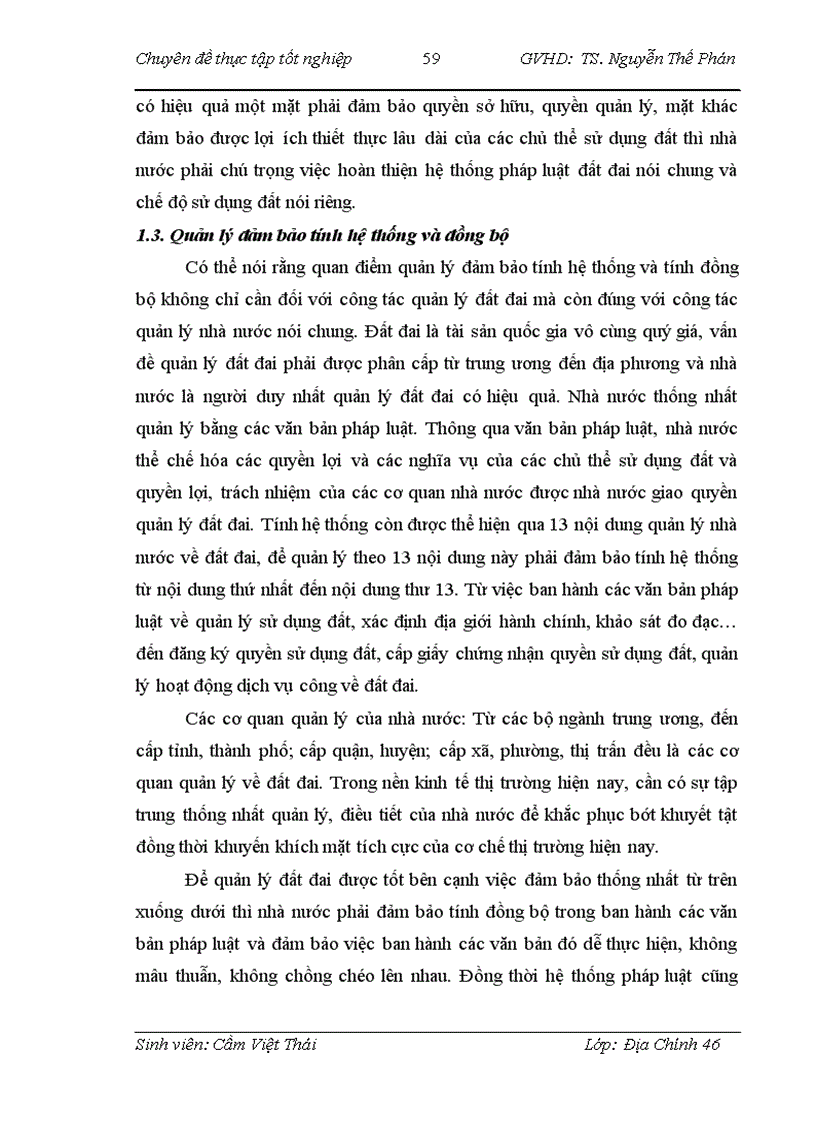 Chuyên đề thực tập tốt nghiệp 59 GVHD: TS. Nguyễn Thế Phán

có hiệu quả một mặt phải đảm bảo quyền sở hữu, quyền quản lý, mặt khác đảm bảo được lợi ích thiết thực lâu dài của các chủ thể sử dụng đất thì nhà nước phải chú trọng việc hoàn thiện hệ thống pháp luật đất đai nói chung và chế độ sử dụng đất nói riêng.

1.3. Quản lý đảm bảo tính hệ thống và đồng bộ

Có thể nói rằng quan điểm quản lý đảm bảo tính hệ thống và tính đồng bộ không chỉ cần đối với công tác quản lý đất đai mà còn đúng với công tác quản lý nhà nước nói chung. Đất đai là tài sản quốc gia vô cùng quý giá, vấn đề quản lý đất đai phải được phân cấp từ trung ương đến địa phương và nhà nước là người duy nhất quản lý đất đai có hiệu quả. Nhà nước thống nhất quản lý bằng các văn bản pháp luật. Thông qua văn bản pháp luật, nhà nước thể chế hóa các quyền lợi và các nghĩa vụ của các chủ thể sử dụng đất và quyền lợi, trách nhiệm của các cơ quan nhà nước được nhà nước giao quyền quản lý đất đai. Tính hệ thống còn được thể hiện qua 13 nội dung quản lý nhà nước về đất đai, để quản lý theo 13 nội dung này phải đảm bảo tính hệ thống từ nội dung thứ nhất đến nội dung thư 13. Từ việc ban hành các văn bản pháp luật về quản lý sử dụng đất, xác định địa giới hành chính, khảo sát đo đạc… đến đăng ký quyền sử dụng đất, cấp giấy chứng nhận quyền sử dụng đất, quản lý hoạt động dịch vụ công về đất đai.

Các cơ quan quản lý của nhà nước: Từ các bộ ngành trung ương, đến cấp tỉnh, thành phố; cấp quận, huyện; cấp xã, phường, thị trấn đều là các cơ quan quản lý về đất đai. Trong nền kinh tế thị trường hiện nay, cần có sự tập trung thống nhất quản lý, điều tiết của nhà nước để khắc phục bớt khuyết tật đồng thời khuyến khích mặt tích cực của cơ chế thị trường hiện nay.

Để quản lý đất đai được tốt bên cạnh việc đảm bảo thống nhất từ trên xuống dưới thì nhà nước phải đảm bảo tính đồng bộ trong ban hành các văn bản pháp luật và đảm bảo việc ban hành các văn bản đó dễ thực hiện, không mâu thuẫn, không chồng chéo lên nhau. Đồng thời hệ thống pháp luật cũng

Sinh viên: Cầm Việt Thái Lớp: Địa Chính 46